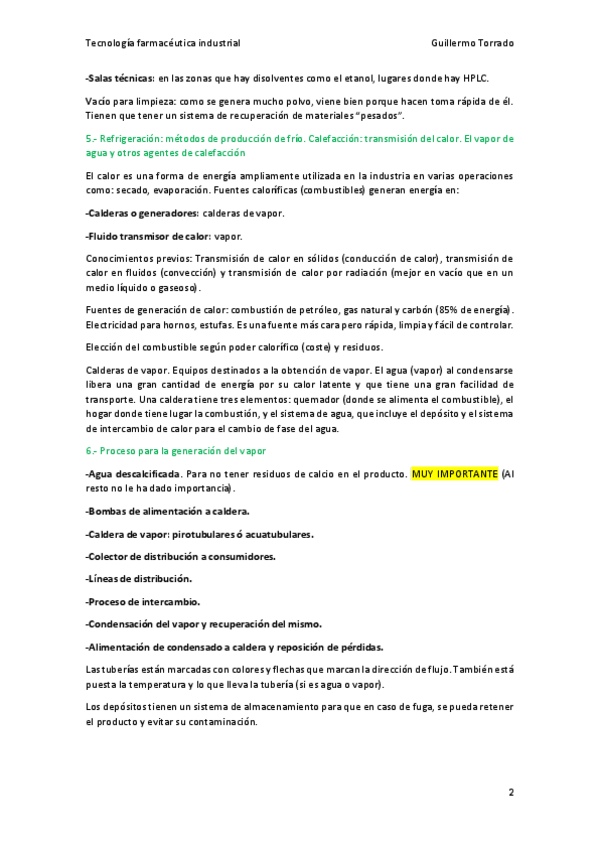 Tecnología farmacéutica industrial Guillermo Torrado

-Salas técnicas: en las zonas que hay disolventes como el etanol, lugares donde hay HPLC.

Vacío para limpieza: como se genera mucho polvo, viene bien porque hacen toma rápida de él. Tienen que tener un sistema de recuperación de materiales "pesados".

5.- Refrigeración: métodos de producción de frío. Calefacción: transmisión del calor. El vapor de agua y otros agentes de calefacción

El calor es una forma de energía ampliamente utilizada en la industria en varias operaciones como: secado, evaporación. Fuentes caloríficas (combustibles) generan energía en:

-Calderas o generadores: calderas de vapor.

-Fluido transmisor de calor: vapor.

Conocimientos previos: Transmisión de calor en sólidos (conducción de calor), transmisión de calor en fluidos (convección) y transmisión de calor por radiación (mejor en vacío que en un medio líquido o gaseoso).

Fuentes de generación de calor: combustión de petróleo, gas natural y carbón (85% de energía). Electricidad para hornos, estufas. Es una fuente más cara pero rápida, limpia y fácil de controlar.

Elección del combustible según poder calorífico (coste) y residuos.

Calderas de vapor. Equipos destinados a la obtención de vapor. El agua (vapor) al condensarse libera una gran cantidad de energía por su calor latente y que tiene una gran facilidad de transporte. Una caldera tiene tres elementos: quemador (donde se alimenta el combustible), el hogar donde tiene lugar la combustión, y el sistema de agua, que incluye el depósito y el sistema de intercambio de calor para el cambio de fase del agua.

6.- Proceso para la generación del vapor

-Agua descalcificada. Para no tener residuos de calcio en el producto. MUY IMPORTANTE (Al resto no le ha dado importancia).

-Bombas de alimentación a caldera.

-Caldera de vapor: pirotubulares ó acuatubulares.

-Colector de distribución a consumidores.

-Líneas de distribución.

-Proceso de intercambio.

-Condensación del vapor y recuperación del mismo.

-Alimentación de condensado a caldera y reposición de pérdidas.

Las tuberías están marcadas con colores y flechas que marcan la dirección de flujo. También está puesta la temperatura y lo que lleva la tubería (si es agua o vapor).

Los depósitos tienen un sistema de almacenamiento para que en caso de fuga, se pueda retener el producto y evitar su contaminación.

2